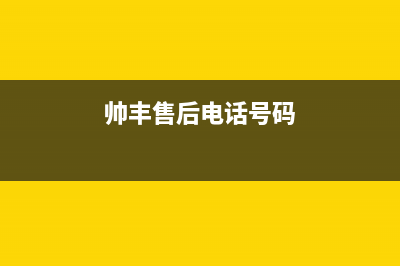 帅丰售后电话号码